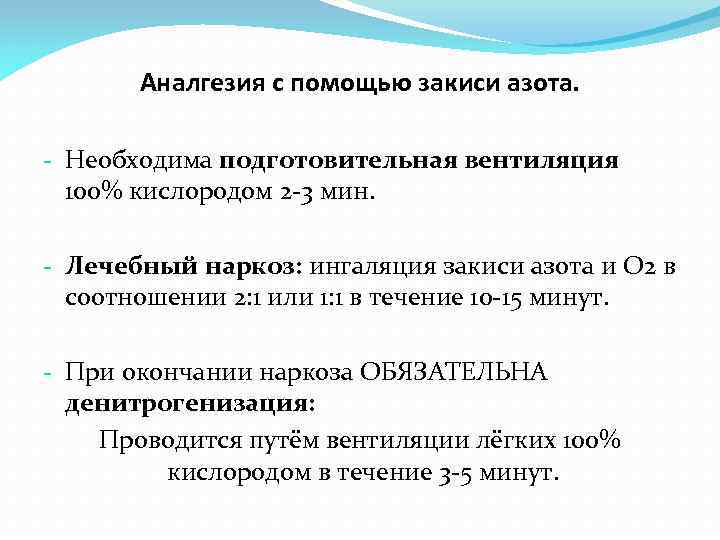 Аналгезия с помощью закиси азота.

- Необходима подготовительная вентиляция 100% кислородом 2-3 мин.

- Лечебный наркоз: ингаляция закиси азота и О2 в соотношении 2:1 или 1:1 в течение 10-15 минут.

- При окончании наркоза ОБЯЗАТЕЛЬНА денитрогенизация:

Проводится путём вентиляции лёгких 100% кислородом в течение 3-5 минут.